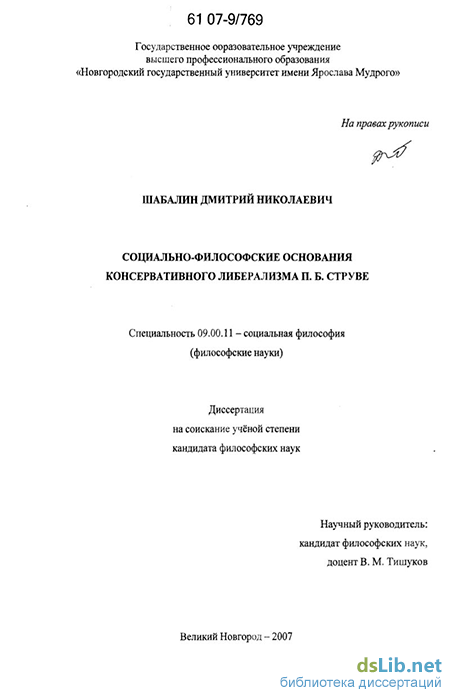 61 07-9/769

Государственное ооразовательное учреждение
высшего профессионального образования
«Новгородский государственный университет имени Ярослава Мудрого»

На правах рукописи

ШАБАЛИН ДМИТРИЙ НИКОЛАЕВИЧ

СОЦИАЛЬНО-ФИЛОСОФСКИЕ ОСНОВАНИЯ
КОНСЕРВАТИВНОГО ЛИБЕРАЛИЗМА П. Б. СТРУВЕ

Специальность 09.00.11 – социальная философия
(философские науки)

Диссертация
на соискание учёной степени
кандидата философских наук

Научный руководитель:
кандидат философских наук,
доцент В. М. Тишуков

Великий Новгород – 2007

dsLib.net
библиотека диссертаций